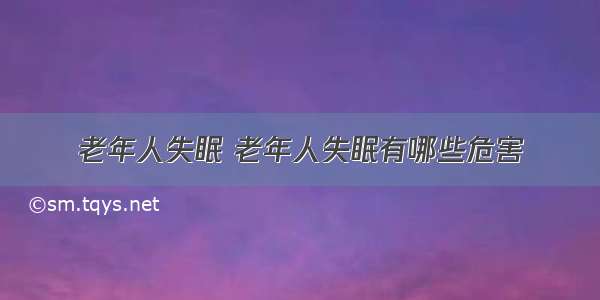 老年人失眠 老年人失眠有哪些危害

©sm.tqys.net